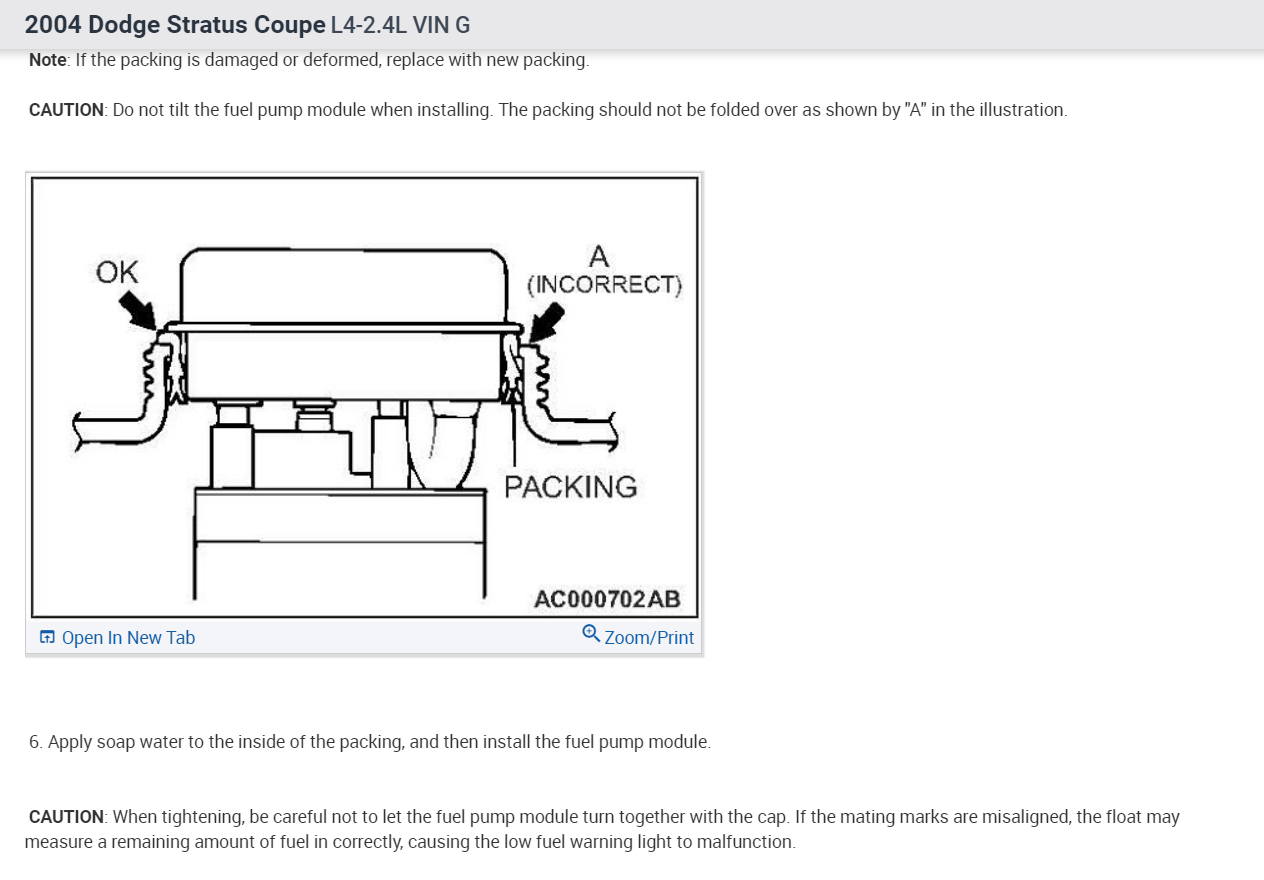 2004 Dodge Stratus Coupe L4-2.4L VIN G

Note: If the packing is damaged or deformed, replace with new packing.

CAUTION: Do not tilt the fuel pump module when installing. The packing should not be folded over as shown by "A" in the illustration.

OK

A
(INCORRECT)

PACKING

AC000702AB

Open In New Tab

Zoom/Print

6. Apply soap water to the inside of the packing, and then install the fuel pump module.

CAUTION: When tightening, be careful not to let the fuel pump module turn together with the cap. If the mating marks are misaligned, the float may measure a remaining amount of fuel in correctly, causing the low fuel warning light to malfunction.